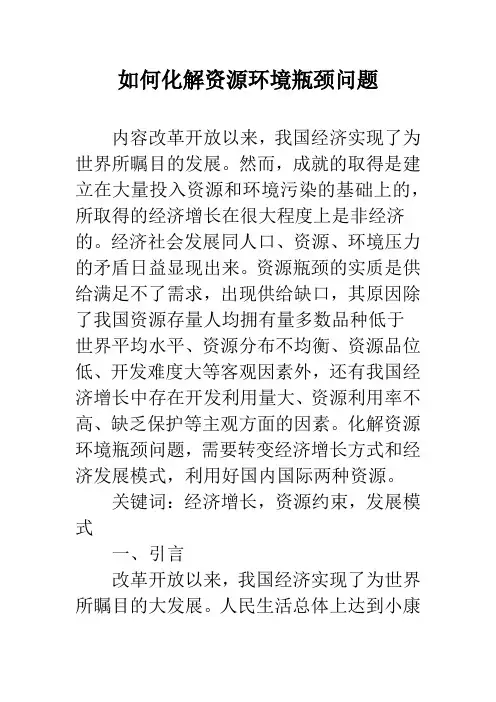 如何化解资源环境瓶颈问题

内容改革开放以来，我国经济实现了为世界所瞩目的发展。然而，成就的取得是建立在大量投入资源和环境污染的基础上的，所取得的经济增长在很大程度上是非经济的。经济社会发展同人口、资源、环境压力的矛盾日益显现出来。资源瓶颈的实质是供给满足不了需求，出现供给缺口，其原因除了我国资源存量人均拥有量多数品种低于世界平均水平、资源分布不均衡、资源品位低、开发难度大等客观因素外，还有我国经济增长中存在开发利用量大、资源利用率不高、缺乏保护等主观方面的因素。化解资源环境瓶颈问题，需要转变经济增长方式和经济发展模式，利用好国内国际两种资源。

关键词：经济增长，资源约束，发展模式

一、引言

改革开放以来，我国经济实现了为世界所瞩目的大发展。人民生活总体上达到小康